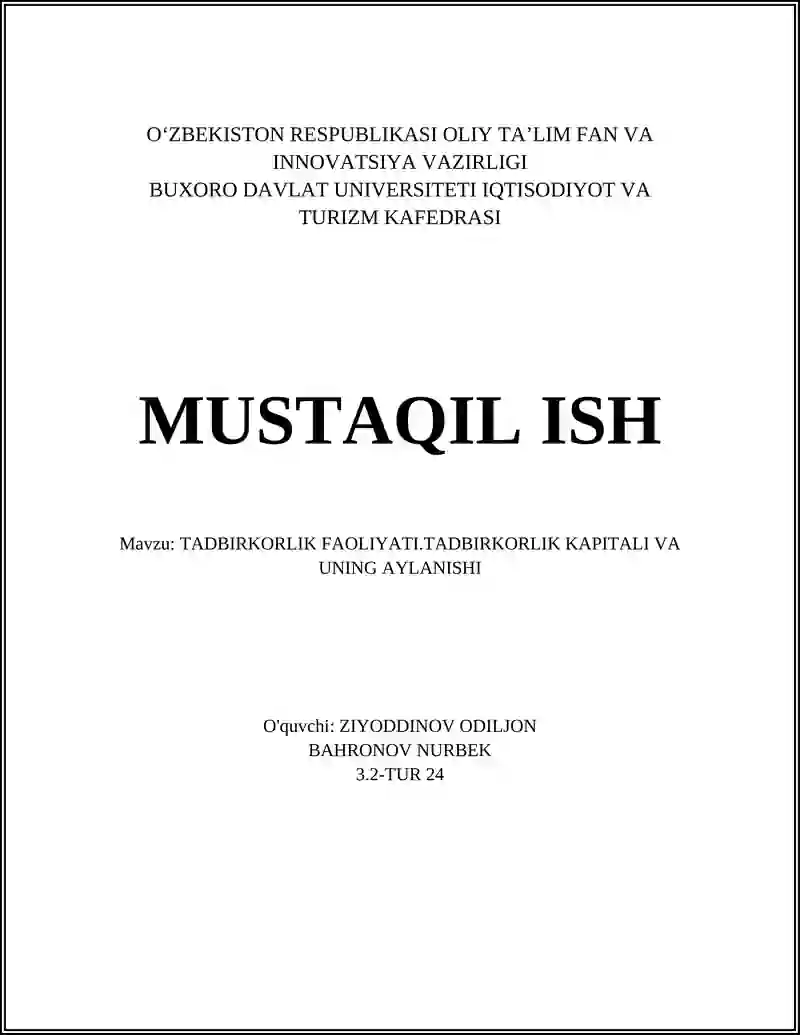 O‘ZBEKISTON RESPUBLIKASI OLIY TA’LIM FAN VA INNOVATSIYA VAZIRLIGI
BUXORO DAVLAT UNIVERSITETI IQTISODIYOT VA TURIZM KAFEDRASI

MUSTAQIL ISH

Mavzu: TADBIRKORLIK FAOLIYATI.TADBIRKORLIK KAPITALI VA UNING AYLANISHI

O'quvchi: ZIYODDINOV ODILJON
BAHRONOV NURBEK
3.2-TUR 24